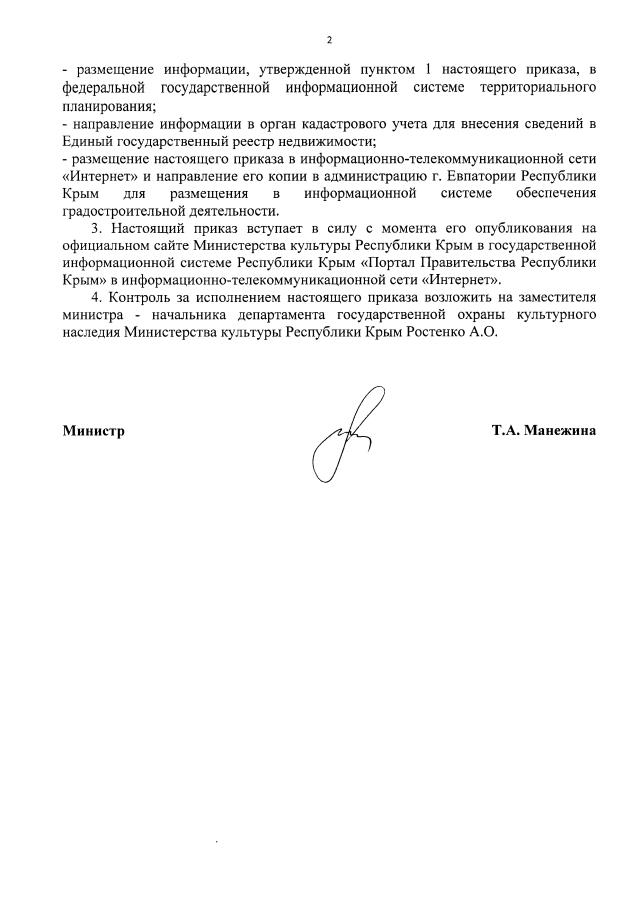 2

- размещение информации, утвержденной пунктом 1 настоящего приказа, в федеральной государственной информационной системе территориального планирования;
- направление информации в орган кадастрового учета для внесения сведений в Единый государственный реестр недвижимости;
- размещение настоящего приказа в информационно-телекоммуникационной сети «Интернет» и направление его копии в администрацию г. Евпатории Республики Крым для размещения в информационной системе обеспечения градостроительной деятельности.

3. Настоящий приказ вступает в силу с момента его опубликования на официальном сайте Министерства культуры Республики Крым в государственной информационной системе Республики Крым «Портал Правительства Республики Крым» в информационно-телекоммуникационной сети «Интернет».

4. Контроль за исполнением настоящего приказа возложить на заместителя министра - начальника департамента государственной охраны культурного наследия Министерства культуры Республики Крым Ростенко А.О.

Министр Т.А. Манежина